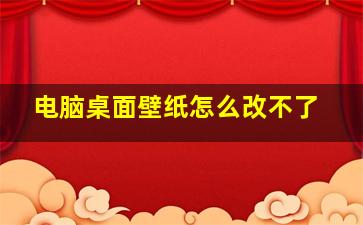 电脑桌面壁纸怎么改不了